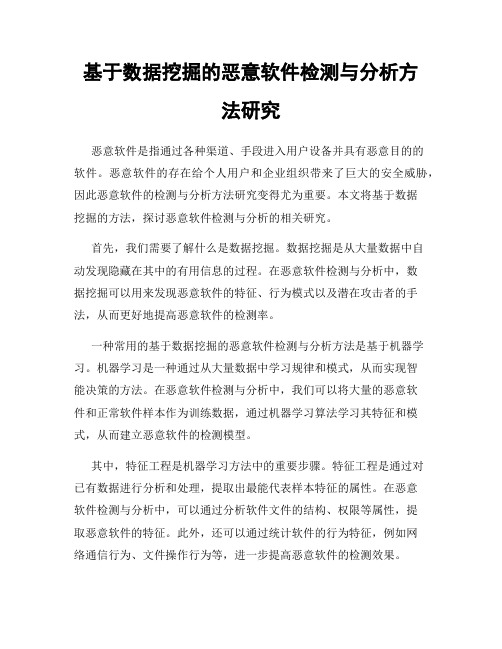 基于数据挖掘的恶意软件检测与分析方法研究

恶意软件是指通过各种渠道、手段进入用户设备并具有恶意目的的软件。恶意软件的存在给个人用户和企业组织带来了巨大的安全威胁，因此恶意软件的检测与分析方法研究变得尤为重要。本文将基于数据挖掘的方法，探讨恶意软件检测与分析的相关研究。

首先，我们需要了解什么是数据挖掘。数据挖掘是从大量数据中自动发现隐藏在其中的有用信息的过程。在恶意软件检测与分析中，数据挖掘可以用来发现恶意软件的特征、行为模式以及潜在攻击者的手法，从而更好地提高恶意软件的检测率。

一种常用的基于数据挖掘的恶意软件检测与分析方法是基于机器学习。机器学习是一种通过从大量数据中学习规律和模式，从而实现智能决策的方法。在恶意软件检测与分析中，我们可以将大量的恶意软件和正常软件样本作为训练数据，通过机器学习算法学习其特征和模式，从而建立恶意软件的检测模型。

其中，特征工程是机器学习方法中的重要步骤。特征工程是通过对已有数据进行分析和处理，提取出最能代表样本特征的属性。在恶意软件检测与分析中，可以通过分析软件文件的结构、权限等属性，提取恶意软件的特征。此外，还可以通过统计软件的行为特征，例如网络通信行为、文件操作行为等，进一步提高恶意软件的检测效果。